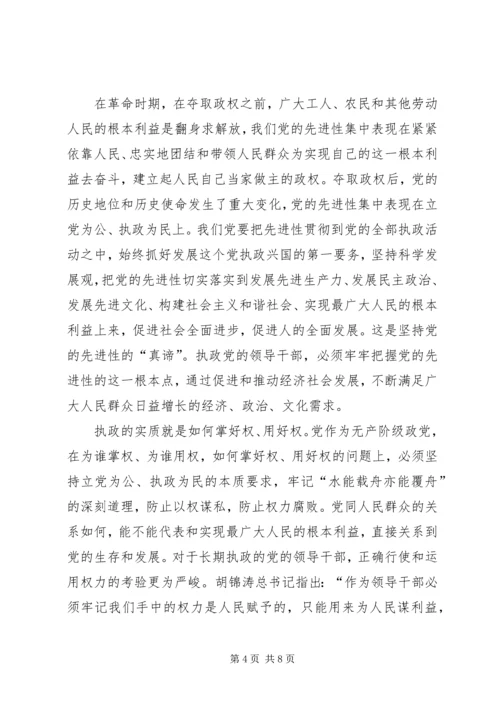 在革命时期，在夺取政权之前，广大工人、农民和其他劳动人民的根本利益是翻身求解放，我们党的先进性集中表现在紧紧依靠人民、忠实地团结和带领人民群众为实现自己的这一根本利益去奋斗，建立起人民自己当家做主的政权。夺取政权后，党的历史地位和历史使命发生了重大变化，党的先进性集中表现在立党为公、执政为民上。我们党要把先进性贯彻到党的全部执政活动之中，始终抓好发展这个党执政兴国的第一要务，坚持科学发展观，把党的先进性切实落实到发展先进生产力、发展民主政治、发展先进文化、构建社会主义和谐社会、实现最广大人民的根本利益上来，促进社会全面进步，促进人的全面发展。这是坚持党的先进性的“真谛”。执政党的领导干部，必须牢牢把握党的先进性的这一根本点，通过促进和推动经济社会发展，不断满足广大人民群众日益增长的经济、政治、文化需求。

执政的实质就是如何掌好权、用好权。党作为无产阶级政党，在为谁掌权、为谁用权，如何掌好权、用好权的问题上，必须坚持立党为公、执政为民的本质要求，牢记“水能载舟亦能覆舟”的深刻道理，防止以权谋私，防止权力腐败。党同人民群众的关系如何，能不能代表和实现最广大人民的根本利益，直接关系到党的生存和发展。对于长期执政的党的领导干部，正确行使和运用权力的考验更为严峻。胡锦涛总书记指出：“作为领导干部必须牢记我们手中的权力是人民赋予的，只能用来为人民谋利益，

第 4 页 共 8 页